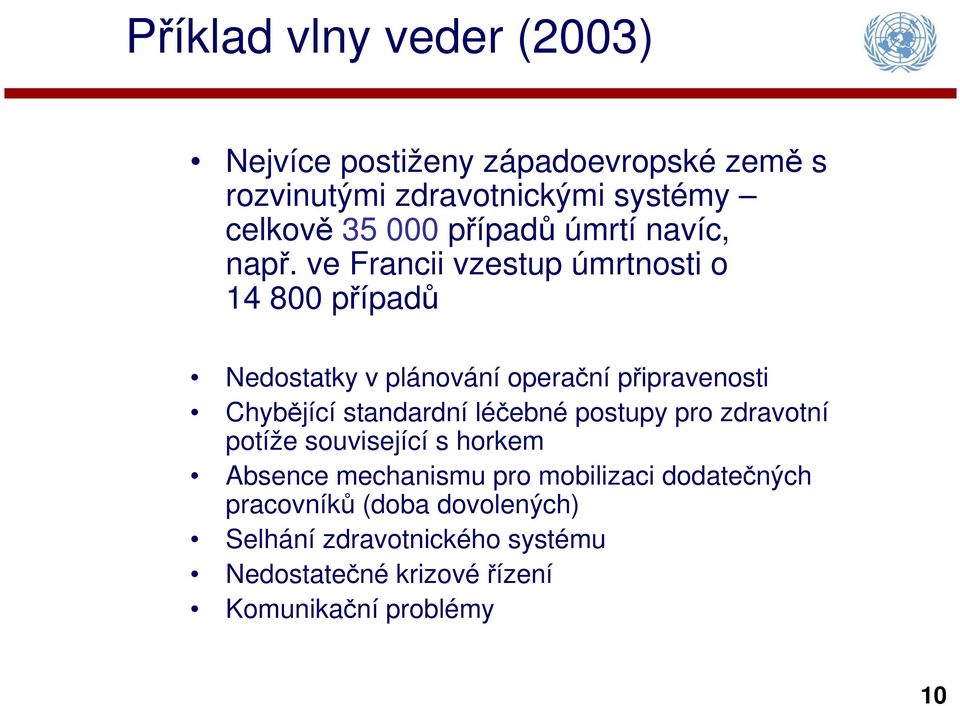 Příklad vlny veder (2003)

• Nejvíce postiženy západoevropské země s rozvinutými zdravotnickými systémy – celkově 35 000 případů úmrtí navíc, např. ve Francii vzestup úmrtnosti o 14 800 případů

• Nedostatky v plánování operační připravenosti
• Chybějící standardní léčebné postupy pro zdravotní potíže související s horkem
• Absence mechanismu pro mobilizaci dodatečných pracovníků (doba dovolených)
• Selhání zdravotnického systému
• Nedostatečné krizové řízení
• Komunikační problémy

10